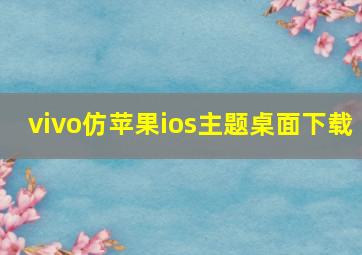 vivo仿苹果ios主题桌面下载